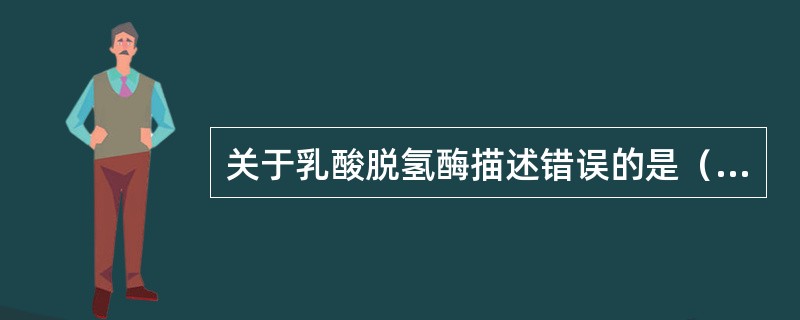 关于乳酸脱氢酶描述错误的是（...